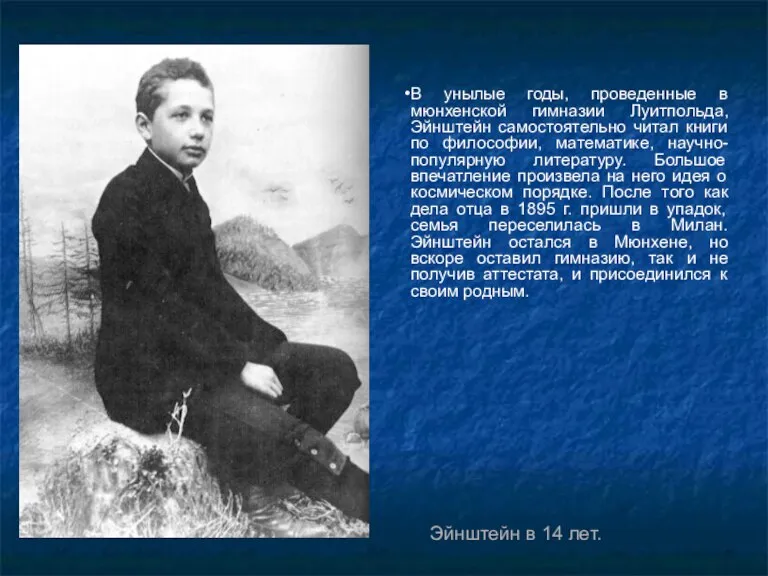 •В унылые годы, проведенные в мюнхенской гимназии Луитпольда, Эйнштейн самостоятельно читал книги по философии, математике, научно-популярную литературу. Большое впечатление произвела на него идея о космическом порядке. После того как дела отца в 1895 г. пришли в упадок, семья переселилась в Милан. Эйнштейн остался в Мюнхене, но вскоре оставил гимназию, так и не получив аттестата, и присоединился к своим родным.

Эйнштейн в 14 лет.